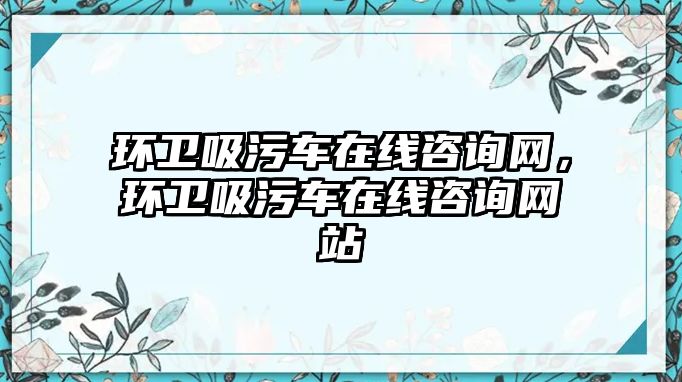 环卫吸污车在线咨询网，环卫吸污车在线咨询网站